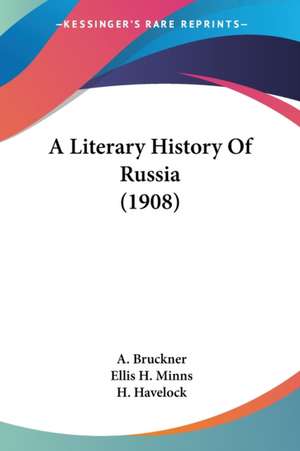 —KESSINGER'S RARE REPRINTS—

A Literary History Of Russia (1908)

A. Bruckner
Ellis H. Minns
H. Havelock